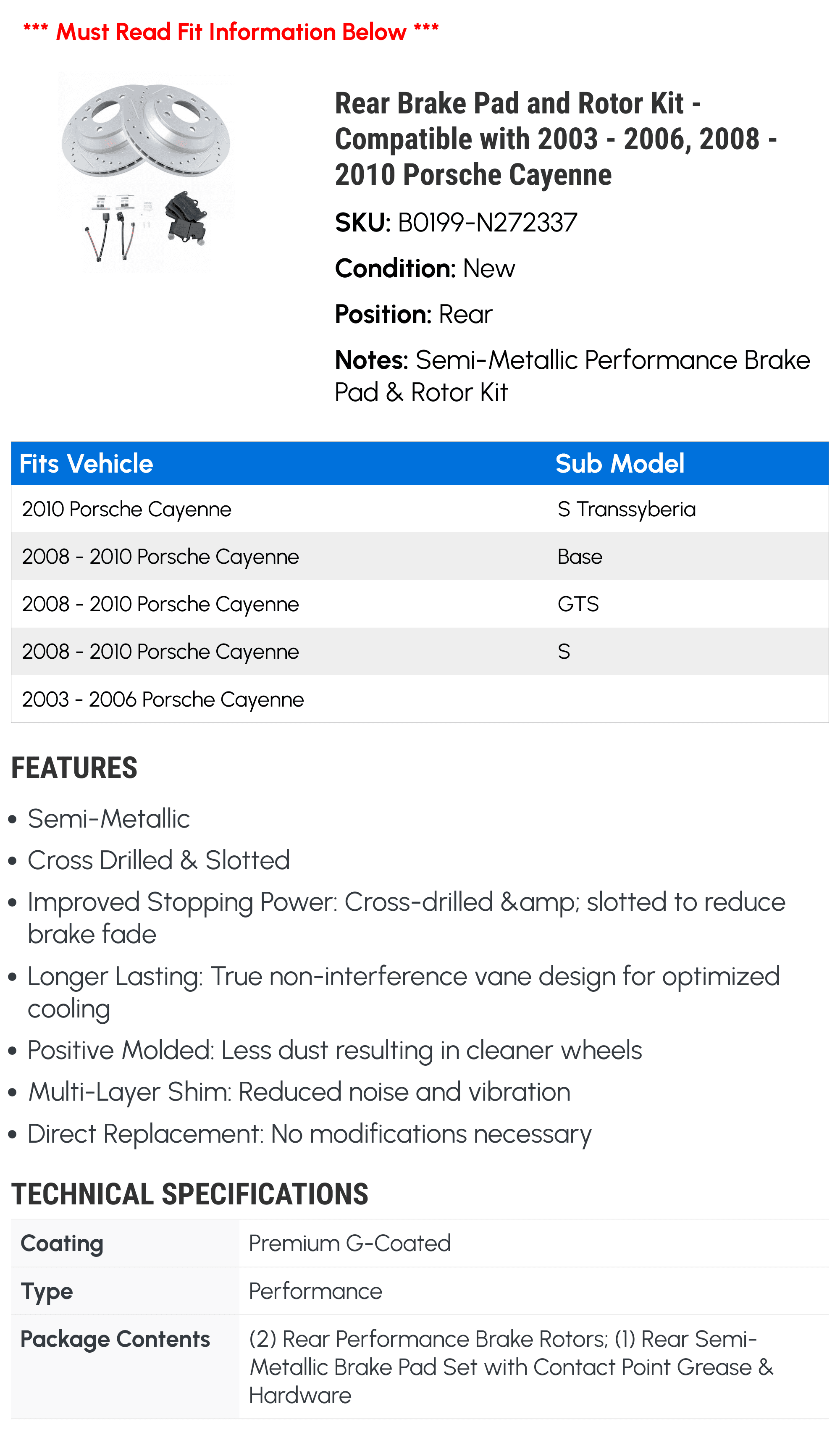 *** Must Read Fit Information Below ***

Rear Brake Pad and Rotor Kit - Compatible with 2003 - 2006, 2008 - 2010 Porsche Cayenne

SKU: B0199-N272337

Condition: New

Position: Rear

Notes: Semi-Metallic Performance Brake Pad & Rotor Kit

| Fits Vehicle | Sub Model |
|---|---|
| 2010 Porsche Cayenne | S Transsyberia |
| 2008 - 2010 Porsche Cayenne | Base |
| 2008 - 2010 Porsche Cayenne | GTS |
| 2008 - 2010 Porsche Cayenne | S |
| 2003 - 2006 Porsche Cayenne | |

FEATURES

• Semi-Metallic
• Cross Drilled & Slotted
• Improved Stopping Power: Cross-drilled &amp; slotted to reduce brake fade
• Longer Lasting: True non-interference vane design for optimized cooling
• Positive Molded: Less dust resulting in cleaner wheels
• Multi-Layer Shim: Reduced noise and vibration
• Direct Replacement: No modifications necessary

TECHNICAL SPECIFICATIONS

| Coating | Premium G-Coated |
|---|---|
| Type | Performance |
| Package Contents | (2) Rear Performance Brake Rotors; (1) Rear Semi-Metallic Brake Pad Set with Contact Point Grease & Hardware |